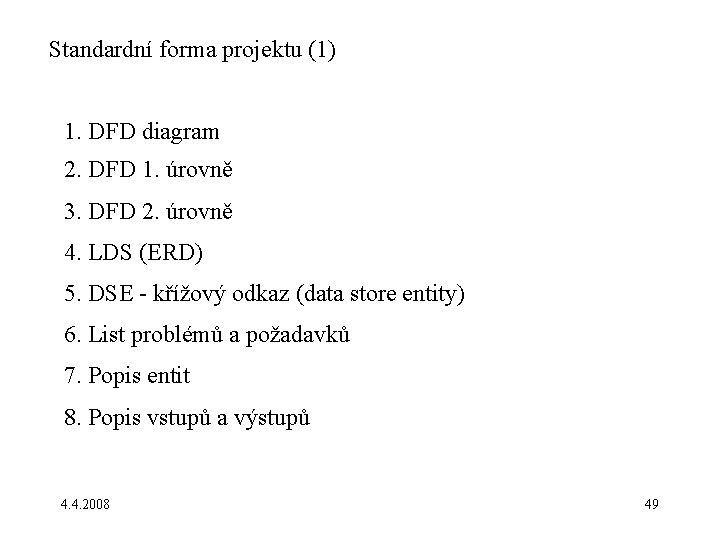 Standardní forma projektu (1)

1. DFD diagram
2. DFD 1. úrovně
3. DFD 2. úrovně
4. LDS (ERD)
5. DSE - křížový odkaz (data store entity)
6. List problémů a požadavků
7. Popis entit
8. Popis vstupů a výstupů

4.4.2008

49